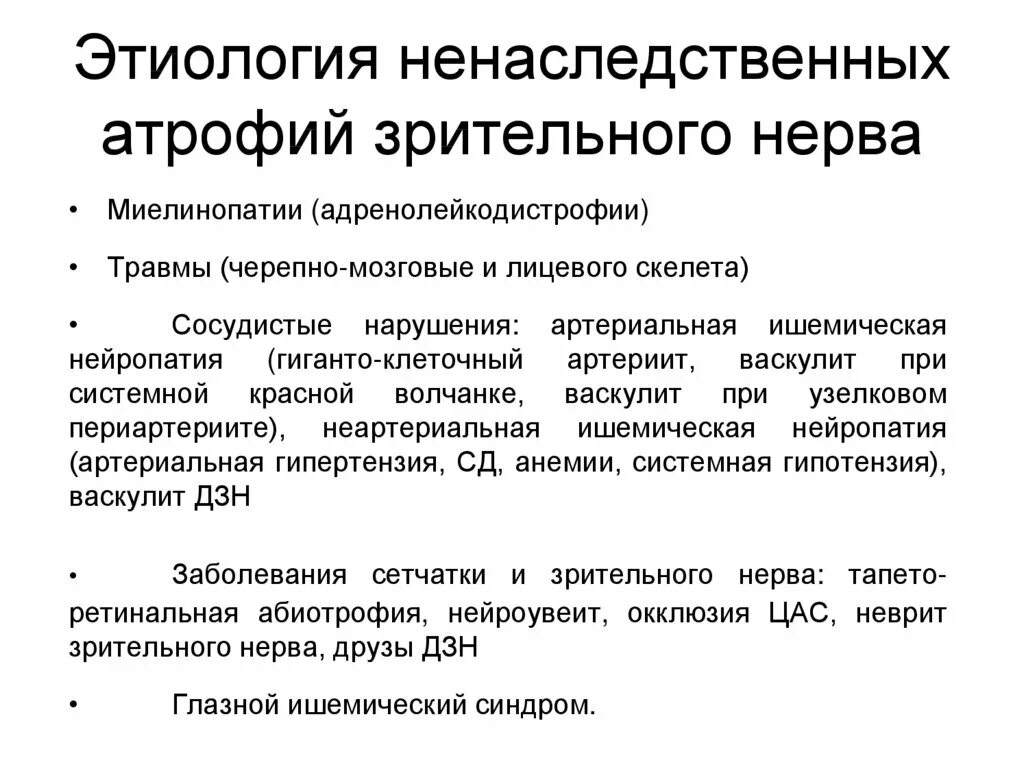 Этиология ненаследственных атрофий зрительного нерва

• Миелинопатии (адренолейкодистрофии)

• Травмы (черепно-мозговые и лицевого скелета)

• Сосудистые нарушения: артериальная ишемическая нейропатия (гиганто-клеточный артериит, васкулит при системной красной волчанке, васкулит при узелковом периартериите), неартериальная ишемическая нейропатия (артериальная гипертензия, СД, анемии, системная гипотензия), васкулит ДЗН

• Заболевания сетчатки и зрительного нерва: тапето-ретинальная абиотрофия, нейроувеит, окклюзия ЦАС, неврит зрительного нерва, друзы ДЗН

• Глазной ишемический синдром.